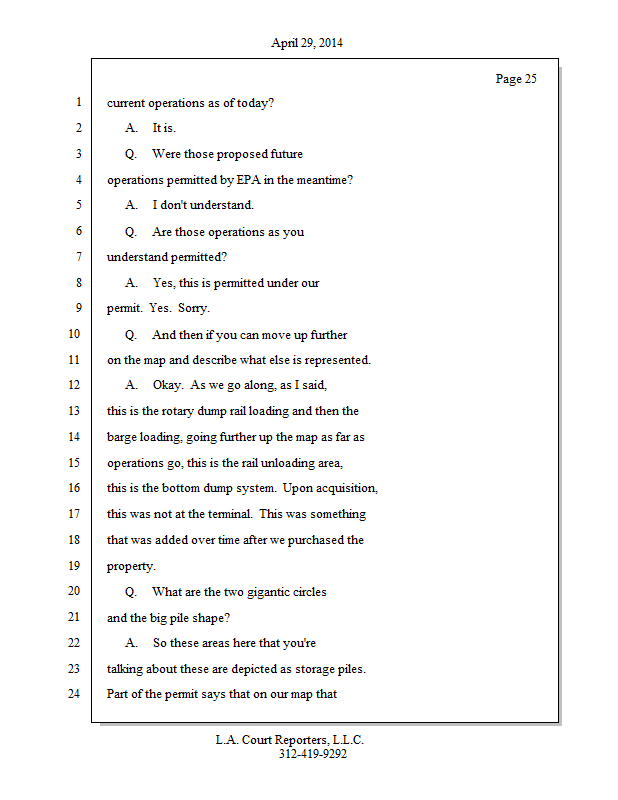 April 29, 2014

Page 25

1 current operations as of today?

2 A. It is.

3 Q. Were those proposed future

4 operations permitted by EPA in the meantime?

5 A. I don't understand.

6 Q. Are those operations as you

7 understand permitted?

8 A. Yes, this is permitted under our

9 permit. Yes. Sorry.

10 Q. And then if you can move up further

11 on the map and describe what else is represented.

12 A. Okay. As we go along, as I said,

13 this is the rotary dump rail loading and then the

14 barge loading, going further up the map as far as

15 operations go, this is the rail unloading area,

16 this is the bottom dump system. Upon acquisition,

17 this was not at the terminal. This was something

18 that was added over time after we purchased the

19 property.

20 Q. What are the two gigantic circles

21 and the big pile shape?

22 A. So these areas here that you're

23 talking about these are depicted as storage piles.

24 Part of the permit says that on our map that

L.A. Court Reporters, L.L.C.
312-419-9292